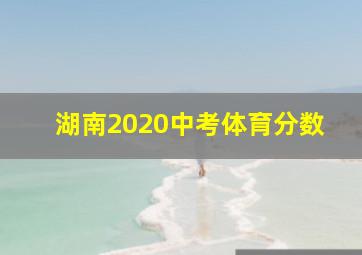 湖南2020中考体育分数